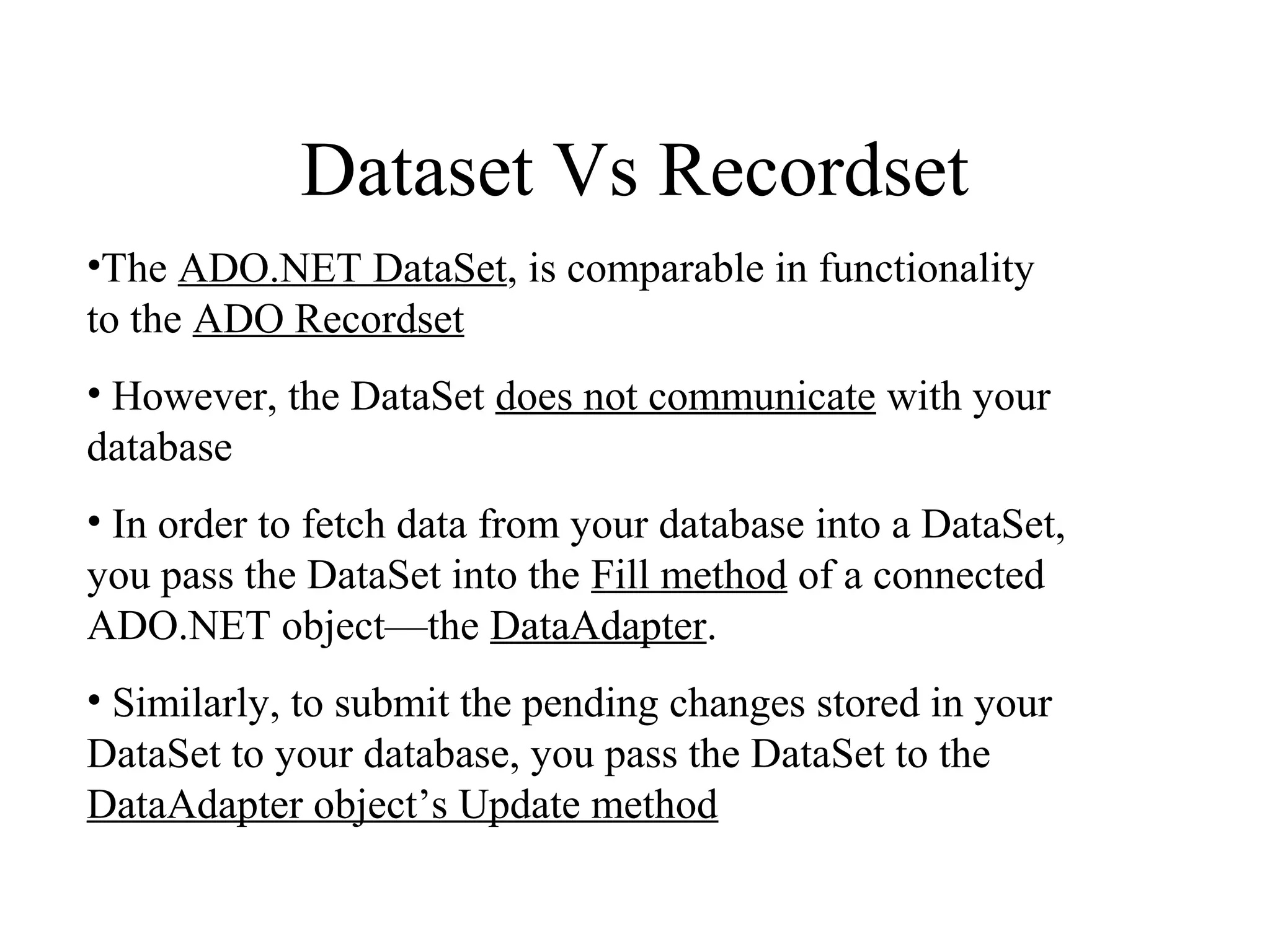 Dataset Vs Recordset

• The ADO.NET DataSet, is comparable in functionality to the ADO Recordset

• However, the DataSet does not communicate with your database

• In order to fetch data from your database into a DataSet, you pass the DataSet into the Fill method of a connected ADO.NET object—the DataAdapter.

• Similarly, to submit the pending changes stored in your DataSet to your database, you pass the DataSet to the DataAdapter object's Update method